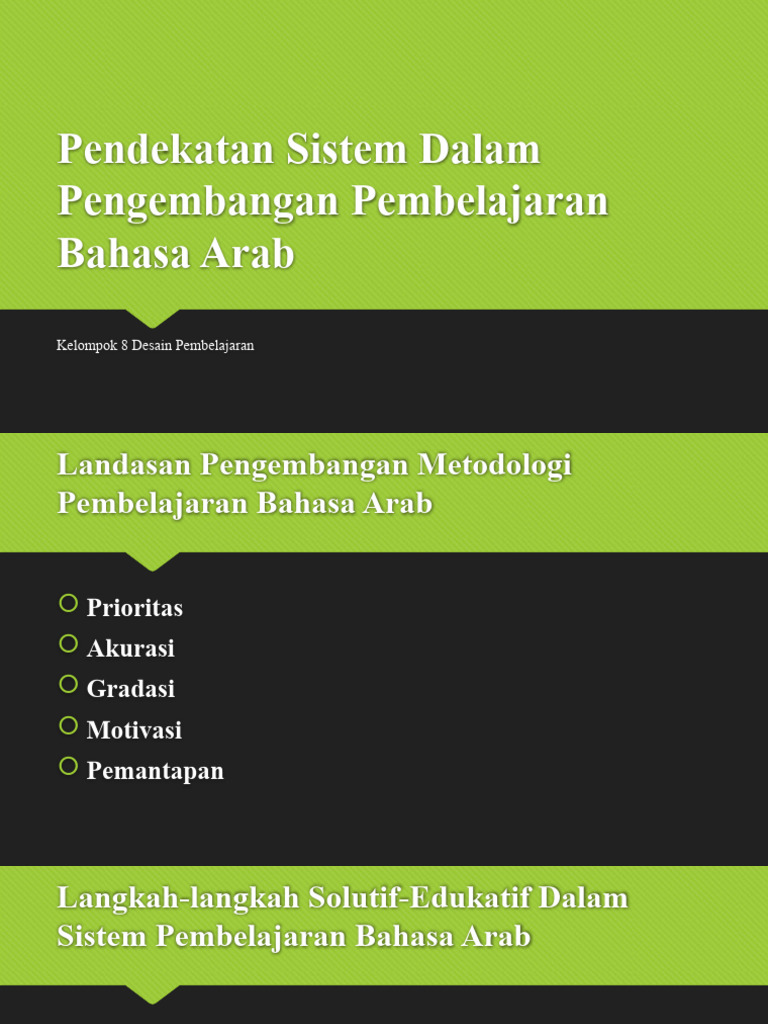 Pendekatan Sistem Dalam Pengembangan Pembelajaran Bahasa Arab

Kelompok 8 Desain Pembelajaran

Landasan Pengembangan Metodologi Pembelajaran Bahasa Arab

Prioritas
Akurasi
Gradasi
Motivasi
Pemantapan

Langkah-langkah Solutif-Edukatif Dalam Sistem Pembelajaran Bahasa Arab